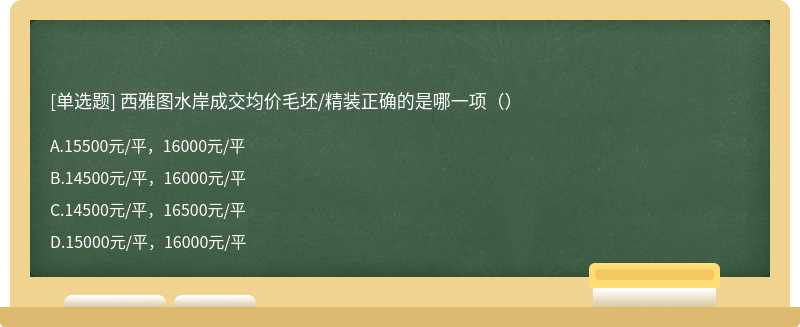 [单选题] 西雅图水岸成交均价毛坯/精装正确的是哪一项（）

A.15500元/平，16000元/平

B.14500元/平，16000元/平

C.14500元/平，16500元/平

D.15000元/平，16000元/平